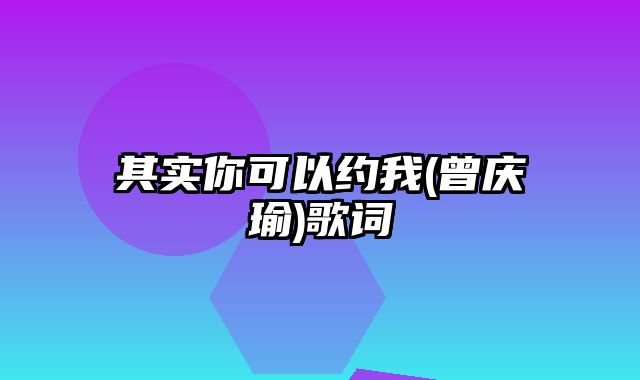 其实你可以约我(曾庆瑜)歌词